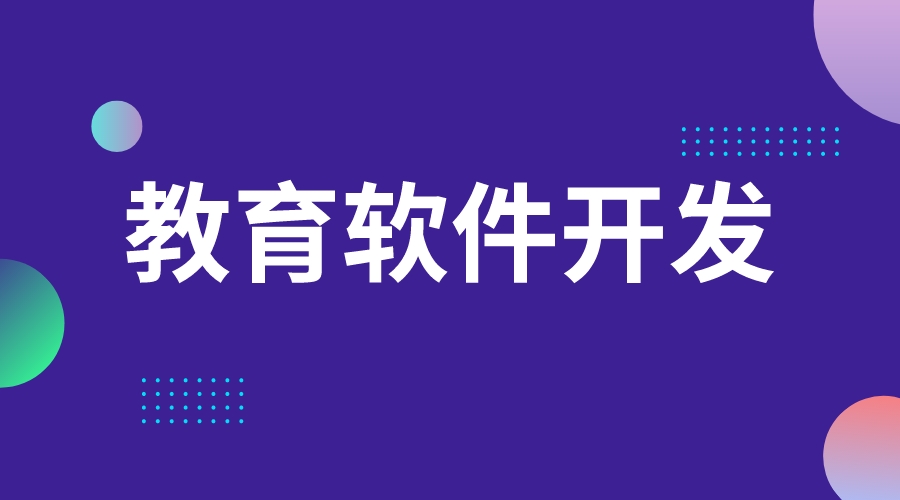 教育软件开发